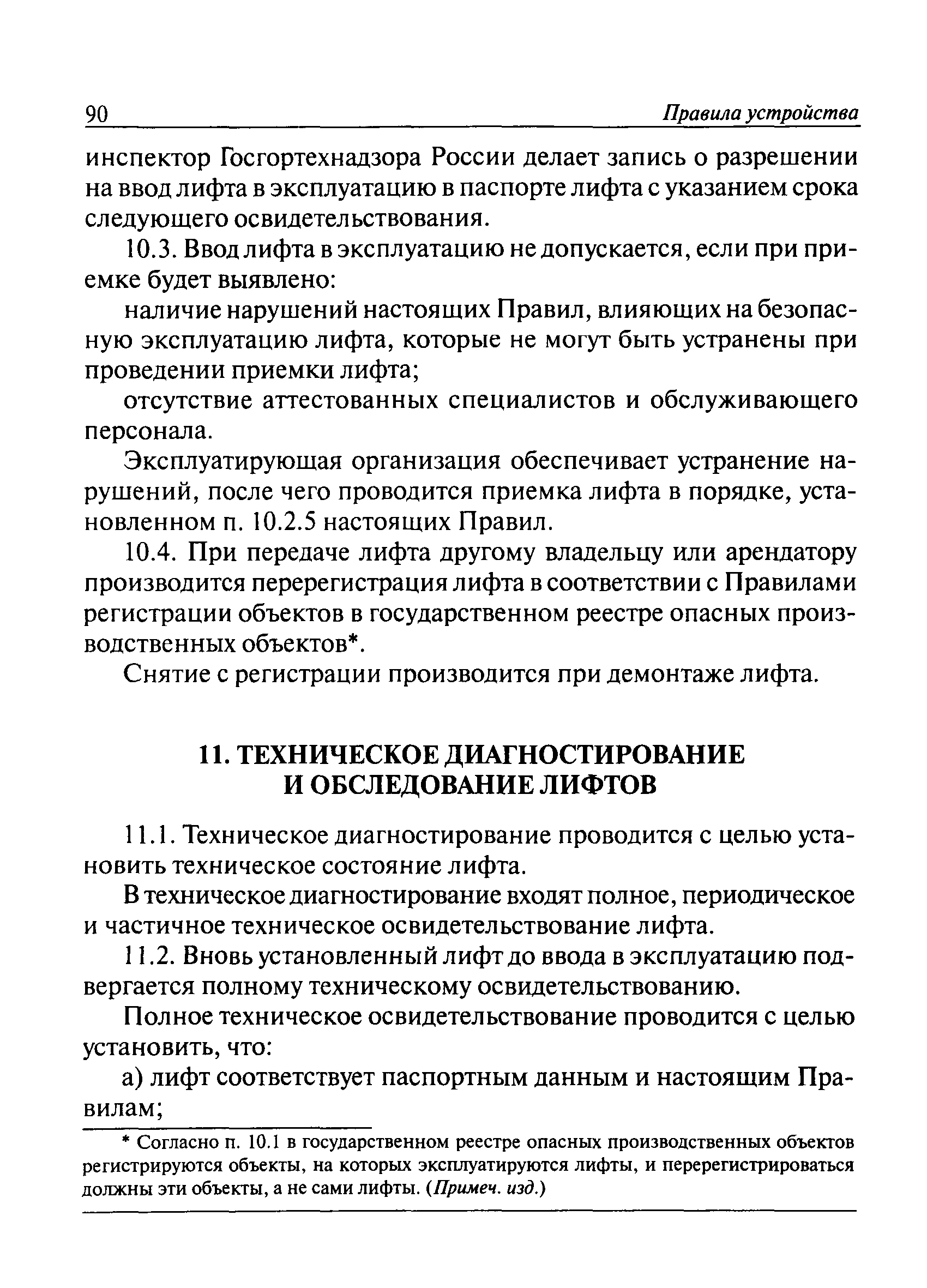 90 Правила устройства

инспектор Госгортехнадзора России делает запись о разрешении на ввод лифта в эксплуатацию в паспорте лифта с указанием срока следующего освидетельствования.

10.3. Ввод лифта в эксплуатацию не допускается, если при приемке будет выявлено:

наличие нарушений настоящих Правил, влияющих на безопасную эксплуатацию лифта, которые не могут быть устранены при проведении приемки лифта;

отсутствие аттестованных специалистов и обслуживающего персонала.

Эксплуатирующая организация обеспечивает устранение нарушений, после чего проводится приемка лифта в порядке, установленном п. 10.2.5 настоящих Правил.

10.4. При передаче лифта другому владельцу или арендатору производится перерегистрация лифта в соответствии с Правилами регистрации объектов в государственном реестре опасных производственных объектов*.

Снятие с регистрации производится при демонтаже лифта.

11. ТЕХНИЧЕСКОЕ ДИАГНОСТИРОВАНИЕ И ОБСЛЕДОВАНИЕ ЛИФТОВ

11.1. Техническое диагностирование проводится с целью установить техническое состояние лифта.

В техническое диагностирование входят полное, периодическое и частичное техническое освидетельствование лифта.

11.2. Вновь установленный лифт до ввода в эксплуатацию подвергается полному техническому освидетельствованию.

Полное техническое освидетельствование проводится с целью установить, что:

а) лифт соответствует паспортным данным и настоящим Правилам;

* Согласно п. 10.1 в государственном реестре опасных производственных объектов регистрируются объекты, на которых эксплуатируются лифты, и перерегистрироваться должны эти объекты, а не сами лифты. (Примеч. изд.)